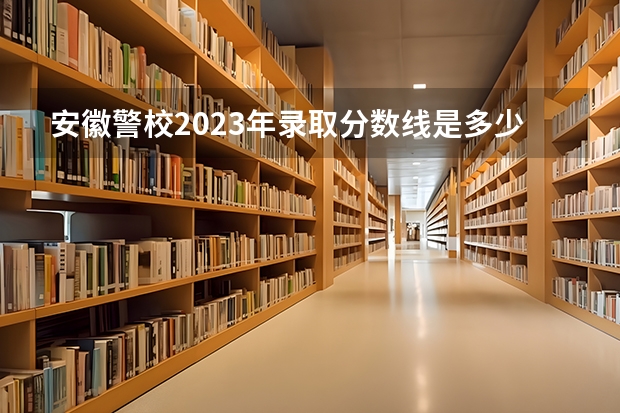 安徽警校2023年录取分数线是多少